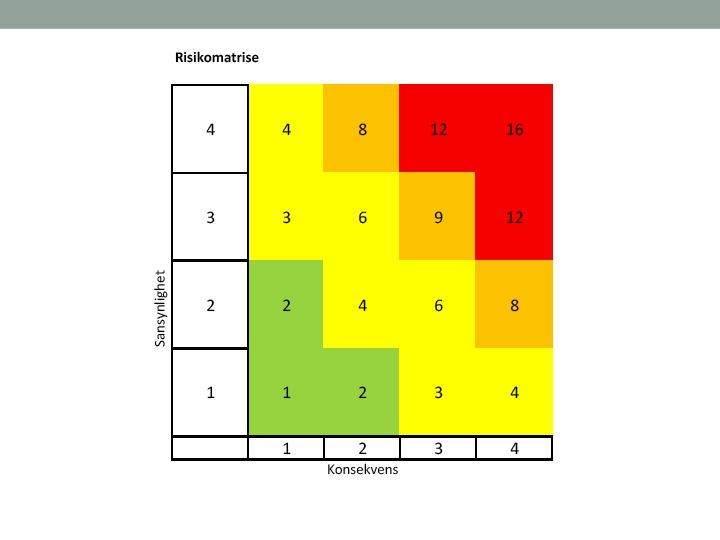 Risikomatrise

Sansynlighet

| 4 | 4 | 8 | 12 | 16 |
|---|---|---|---|---|
| 3 | 3 | 6 | 9 | 12 |
| 2 | 2 | 4 | 6 | 8 |
| 1 | 1 | 2 | 3 | 4 |
|  | 1 | 2 | 3 | 4 |

Konsekvens